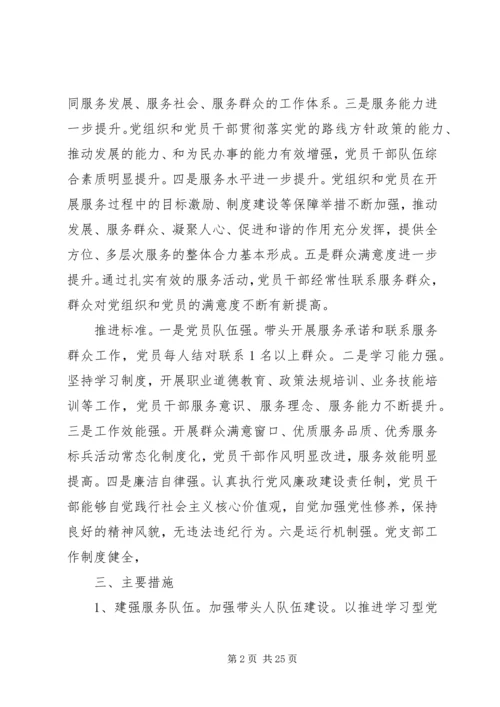 同服务发展、服务社会、服务群众的工作体系。三是服务能力进一步提升。党组织和党员干部贯彻落实党的路线方针政策的能力、推动发展的能力、和为民办事的能力有效增强，党员干部队伍综合素质明显提升。四是服务水平进一步提升。党组织和党员在开展服务过程中的目标激励、制度建设等保障举措不断加强，推动发展、服务群众、凝聚人心、促进和谐的作用充分发挥，提供全方位、多层次服务的整体合力基本形成。五是群众满意度进一步提升。通过扎实有效的服务活动，党员干部经常性联系服务群众，群众对党组织和党员的满意度不断有新提高。

推进标准。一是党员队伍强。带头开展服务承诺和联系服务群众工作，党员每人结对联系 1 名以上群众。二是学习能力强。坚持学习制度，开展职业道德教育、政策法规培训、业务技能培训等工作，党员干部服务意识、服务理念、服务能力不断提升。三是工作效能强。开展群众满意窗口、优质服务品质、优秀服务标兵活动常态化制度化，党员干部作风明显改进，服务效能明显提高。四是廉洁自律强。认真执行党风廉政建设责任制，党员干部能够自觉践行社会主义核心价值观，自觉加强党性修养，保持良好的精神风貌，无违法违纪行为。六是运行机制强。党支部工作制度健全，

三、主要措施

1、建强服务队伍。加强带头人队伍建设。以推进学习型党

第 2 页 共 25 页